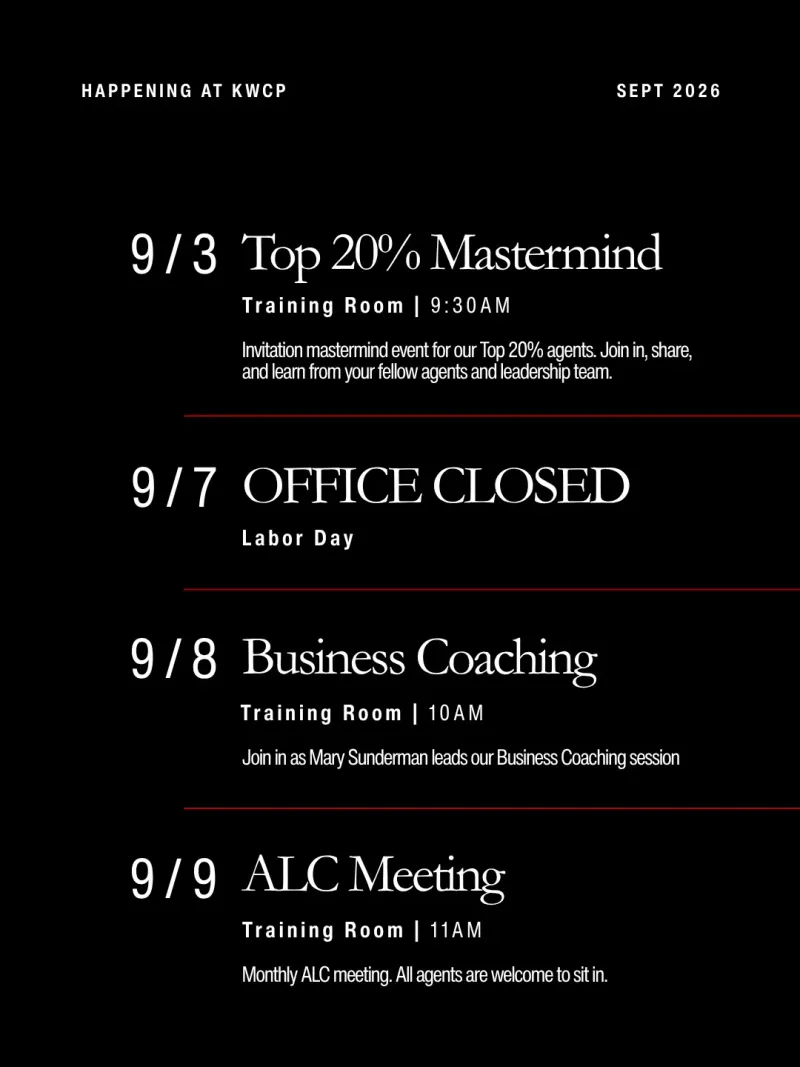 HAPPENING AT KWCP

SEPT 2026

9/3 Top 20% Mastermind

Training Room | 9:30AM

Invitation mastermind event for our Top 20% agents. Join in, share, and learn from your fellow agents and leadership team.

9/7 OFFICE CLOSED

Labor Day

9/8 Business Coaching

Training Room | 10AM

Join in as Mary Sunderman leads our Business Coaching session

9/9 ALC Meeting

Training Room | 11AM

Monthly ALC meeting. All agents are welcome to sit in.